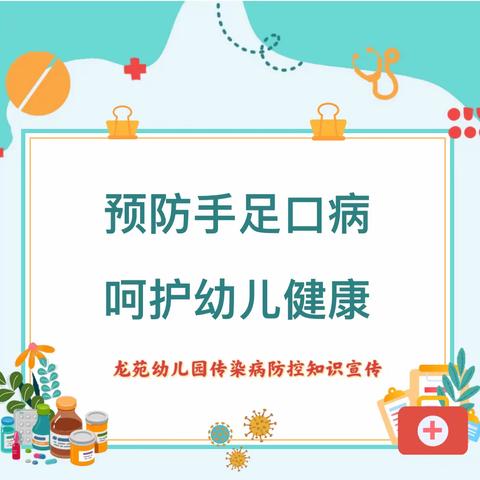 预防手足口病

呵护幼儿健康

龙苑幼儿园传染病防控知识宣传